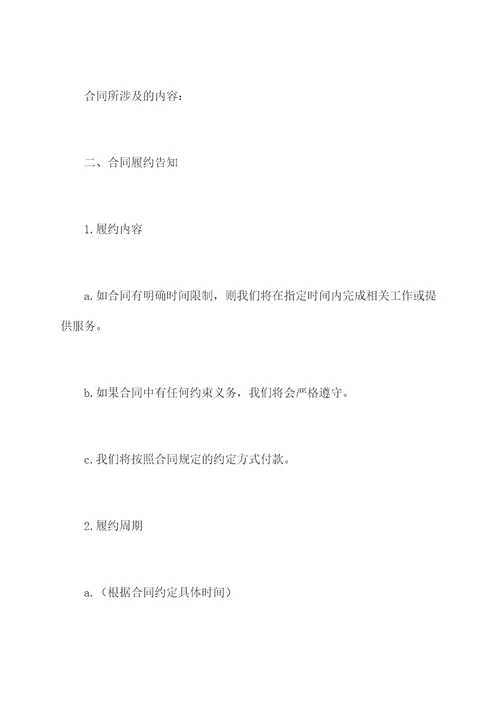 合同所涉及的内容：

二、合同履约告知

1.履约内容

a.如合同有明确时间限制，则我们将在指定时间内完成相关工作或提供服务。

b.如果合同中有任何约束义务，我们将会严格遵守。

c.我们将按照合同规定的约定方式付款。

2.履约周期

a.（根据合同约定具体时间）